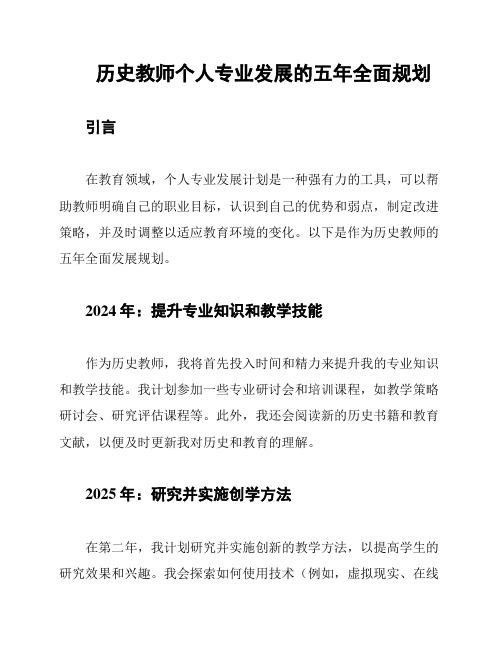 历史教师个人专业发展的五年全面规划

引言

在教育领域，个人专业发展计划是一种强有力的工具，可以帮助教师明确自己的职业目标，认识到自己的优势和弱点，制定改进策略，并及时调整以适应教育环境的变化。以下是作为历史教师的五年全面发展规划。

2024 年：提升专业知识和教学技能

作为历史教师，我将首先投入时间和精力来提升我的专业知识和教学技能。我计划参加一些专业研讨会和培训课程，如教学策略研讨会、研究评估课程等。此外，我还会阅读新的历史书籍和教育文献，以便及时更新我对历史和教育的理解。

2025 年：研究并实施创学方法

在第二年，我计划研究并实施创新的教学方法，以提高学生的研究效果和兴趣。我会探索如何使用技术（例如，虚拟现实、在线